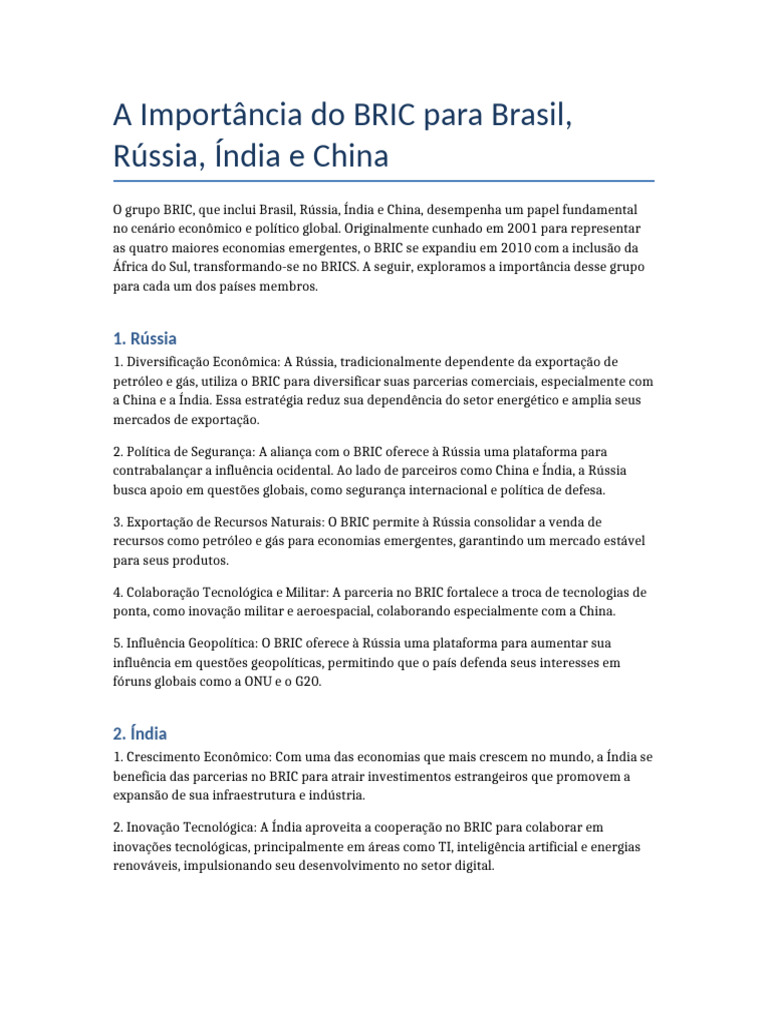 A Importância do BRIC para Brasil, Rússia, Índia e China

O grupo BRIC, que inclui Brasil, Rússia, Índia e China, desempenha um papel fundamental no cenário econômico e político global. Originalmente cunhado em 2001 para representar as quatro maiores economias emergentes, o BRIC se expandiu em 2010 com a inclusão da África do Sul, transformando-se no BRICS. A seguir, exploramos a importância desse grupo para cada um dos países membros.

1. Rússia

1. Diversificação Econômica: A Rússia, tradicionalmente dependente da exportação de petróleo e gás, utiliza o BRIC para diversificar suas parcerias comerciais, especialmente com a China e a Índia. Essa estratégia reduz sua dependência do setor energético e amplia seus mercados de exportação.

2. Política de Segurança: A aliança com o BRIC oferece à Rússia uma plataforma para contrabalançar a influência ocidental. Ao lado de parceiros como China e Índia, a Rússia busca apoio em questões globais, como segurança internacional e política de defesa.

3. Exportação de Recursos Naturais: O BRIC permite à Rússia consolidar a venda de recursos como petróleo e gás para economias emergentes, garantindo um mercado estável para seus produtos.

4. Colaboração Tecnológica e Militar: A parceria no BRIC fortalece a troca de tecnologias de ponta, como inovação militar e aeroespacial, colaborando especialmente com a China.

5. Influência Geopolítica: O BRIC oferece à Rússia uma plataforma para aumentar sua influência em questões geopolíticas, permitindo que o país defenda seus interesses em fóruns globais como a ONU e o G20.

2. Índia

1. Crescimento Econômico: Com uma das economias que mais crescem no mundo, a Índia se beneficia das parcerias no BRIC para atrair investimentos estrangeiros que promovem a expansão de sua infraestrutura e indústria.

2. Inovação Tecnológica: A Índia aproveita a cooperação no BRIC para colaborar em inovações tecnológicas, principalmente em áreas como TI, inteligência artificial e energias renováveis, impulsionando seu desenvolvimento no setor digital.